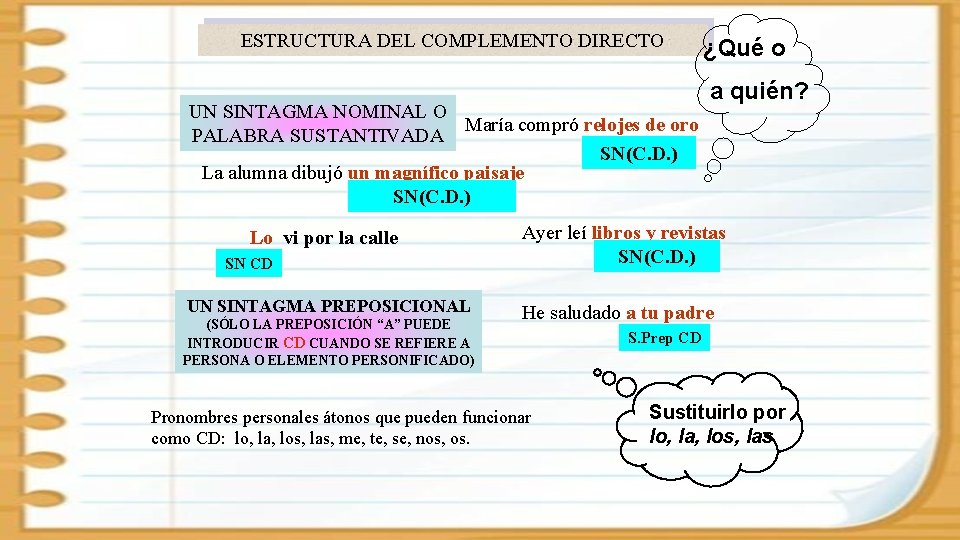 ESTRUCTURA DEL COMPLEMENTO DIRECTO

¿Qué o a quién?

UN SINTAGMA NOMINAL O PALABRA SUSTANTIVADA

María compró relojes de oro

SN(C.D.)

La alumna dibujó un magnífico paisaje

SN(C.D.)

Lo vi por la calle

SN CD

Ayer leí libros y revistas

SN(C.D.)

UN SINTAGMA PREPOSICIONAL (SÓLO LA PREPOSICIÓN "A" PUEDE INTRODUCIR CD CUANDO SE REFIERE A PERSONA O ELEMENTO PERSONIFICADO)

He saludado a tu padre

S.Prep CD

Pronombres personales átonos que pueden funcionar como CD: lo, la, los, las, me, te, se, nos, os.

Sustituirlo por lo, la, los, las